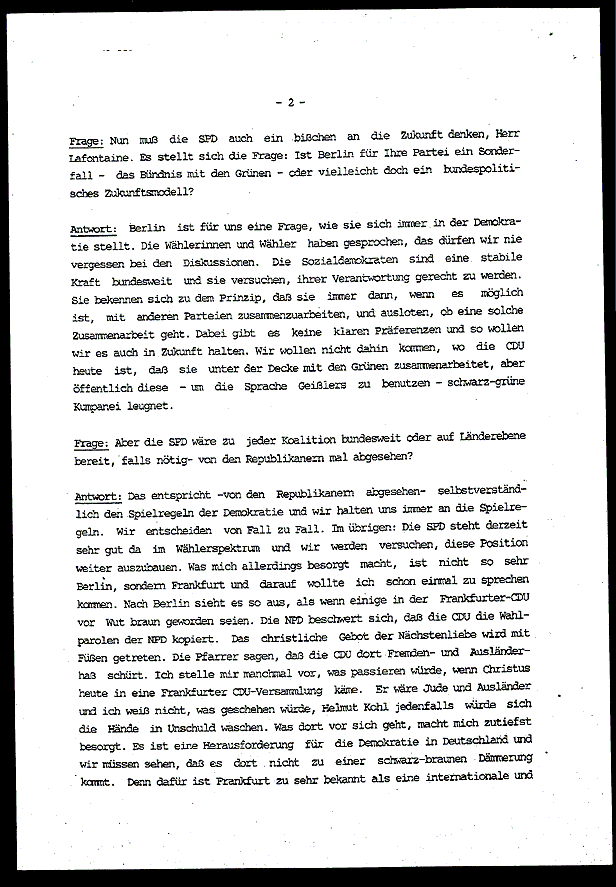 - 2 -

Frage: Nun muß die SPD auch ein bißchen an die Zukunft denken, Herr Lafontaine. Es stellt sich die Frage: Ist Berlin für Ihre Partei ein Sonderfall - das Bündnis mit den Grünen - oder vielleicht doch ein bundespolitisches Zukunftsmodell?

Antwort: Berlin ist für uns eine Frage, wie sie sich immer in der Demokratie stellt. Die Wählerinnen und Wähler haben gesprochen, das dürfen wir nie vergessen bei den Diskussionen. Die Sozialdemokraten sind eine stabile Kraft bundesweit und sie versuchen, ihrer Verantwortung gerecht zu werden. Sie bekennen sich zu dem Prinzip, daß sie immer dann, wenn es möglich ist, mit anderen Parteien zusammenzuarbeiten, und ausloten, ob eine solche Zusammenarbeit geht. Dabei gibt es keine klaren Präferenzen und so wollen wir es auch in Zukunft halten. Wir wollen nicht dahin kommen, wo die CDU heute ist, daß sie unter der Decke mit den Grünen zusammenarbeitet, aber öffentlich diese - um die Sprache Geißlers zu benutzen - schwarz-grüne Kumpanei leugnet.

Frage: Aber die SPD wäre zu jeder Koalition bundesweit oder auf Länderebene bereit, falls nötig- von den Republikanern mal abgesehen?

Antwort: Das entspricht -von den Republikanern abgesehen- selbstverständlich den Spielregeln der Demokratie und wir halten uns immer an die Spielregeln. Wir entscheiden von Fall zu Fall. Im übrigen: Die SPD steht derzeit sehr gut da im Wählerspektrum und wir werden versuchen, diese Position weiter auszubauen. Was mich allerdings besorgt macht, ist nicht so sehr Berlin, sondern Frankfurt und darauf wollte ich schon einmal zu sprechen kommen. Nach Berlin sieht es so aus, als wenn einige in der Frankfurter-CDU vor Wut braun geworden seien. Die NPD beschwert sich, daß die CDU die Wahlparolen der NPD kopiert. Das christliche Gebot der Nächstenliebe wird mit Füßen getreten. Die Pfarrer sagen, daß die CDU dort Fremden- und Ausländerhaß schürt. Ich stelle mir manchmal vor, was passieren würde, wenn Christus heute in eine Frankfurter CDU-Versammlung käme. Er wäre Jude und Ausländer und ich weiß nicht, was geschehen würde, Helmut Kohl jedenfalls würde sich die Hände in Unschuld waschen. Was dort vor sich geht, macht mich zutiefst besorgt. Es ist eine Herausforderung für die Demokratie in Deutschland und wir müssen sehen, daß es dort nicht zu einer schwarz-braunen Dämmerung kommt. Denn dafür ist Frankfurt zu sehr bekannt als eine internationale und